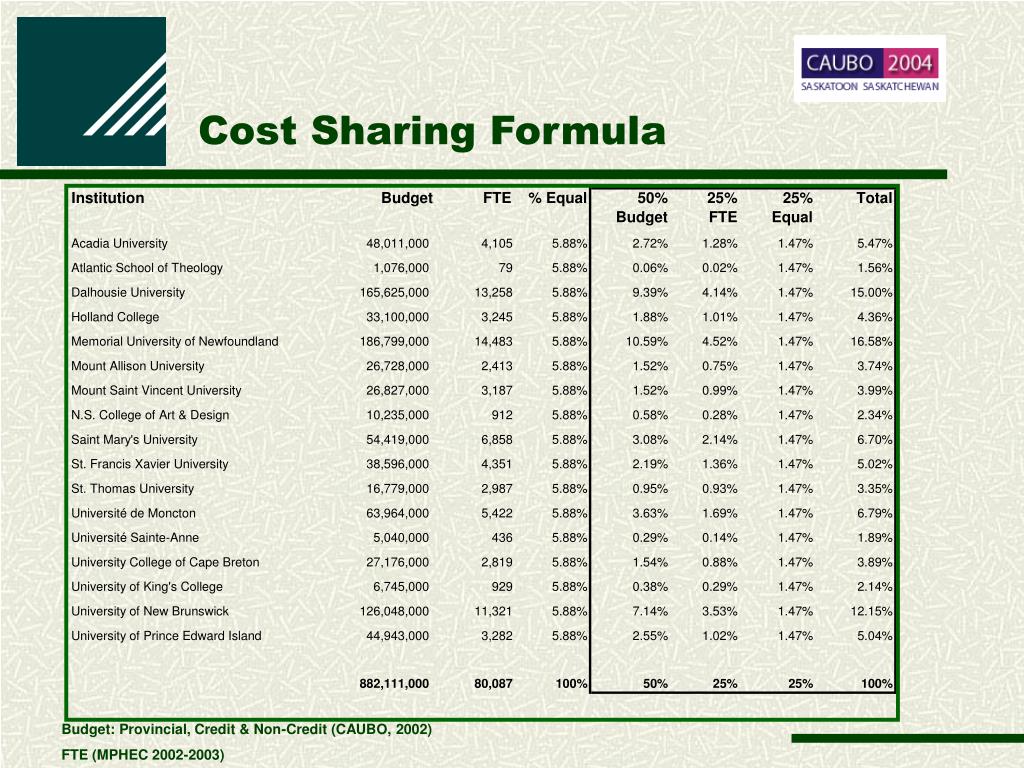 CAUBO 2004
SASKATOON SASKATCHEWAN

Cost Sharing Formula

| Institution | Budget | FTE | % Equal | 50% Budget | 25% FTE | 25% Equal | Total |
|---|---|---|---|---|---|---|---|
| Acadia University | 48,011,000 | 4,105 | 5.88% | 2.72% | 1.28% | 1.47% | 5.47% |
| Atlantic School of Theology | 1,076,000 | 79 | 5.88% | 0.06% | 0.02% | 1.47% | 1.56% |
| Dalhousie University | 165,625,000 | 13,258 | 5.88% | 9.39% | 4.14% | 1.47% | 15.00% |
| Holland College | 33,100,000 | 3,245 | 5.88% | 1.88% | 1.01% | 1.47% | 4.36% |
| Memorial University of Newfoundland | 186,799,000 | 14,483 | 5.88% | 10.59% | 4.52% | 1.47% | 16.58% |
| Mount Allison University | 26,728,000 | 2,413 | 5.88% | 1.52% | 0.75% | 1.47% | 3.74% |
| Mount Saint Vincent University | 26,827,000 | 3,187 | 5.88% | 1.52% | 0.99% | 1.47% | 3.99% |
| N.S. College of Art & Design | 10,235,000 | 912 | 5.88% | 0.58% | 0.28% | 1.47% | 2.34% |
| Saint Mary's University | 54,419,000 | 6,858 | 5.88% | 3.08% | 2.14% | 1.47% | 6.70% |
| St. Francis Xavier University | 38,596,000 | 4,351 | 5.88% | 2.19% | 1.36% | 1.47% | 5.02% |
| St. Thomas University | 16,779,000 | 2,987 | 5.88% | 0.95% | 0.93% | 1.47% | 3.35% |
| Université de Moncton | 63,964,000 | 5,422 | 5.88% | 3.63% | 1.69% | 1.47% | 6.79% |
| Université Sainte-Anne | 5,040,000 | 436 | 5.88% | 0.29% | 0.14% | 1.47% | 1.89% |
| University College of Cape Breton | 27,176,000 | 2,819 | 5.88% | 1.54% | 0.88% | 1.47% | 3.89% |
| University of King's College | 6,745,000 | 929 | 5.88% | 0.38% | 0.29% | 1.47% | 2.14% |
| University of New Brunswick | 126,048,000 | 11,321 | 5.88% | 7.14% | 3.53% | 1.47% | 12.15% |
| University of Prince Edward Island | 44,943,000 | 3,282 | 5.88% | 2.55% | 1.02% | 1.47% | 5.04% |
| | 882,111,000 | 80,087 | 100% | 50% | 25% | 25% | 100% |

Budget: Provincial, Credit & Non-Credit (CAUBO, 2002)
FTE (MPHEC 2002-2003)